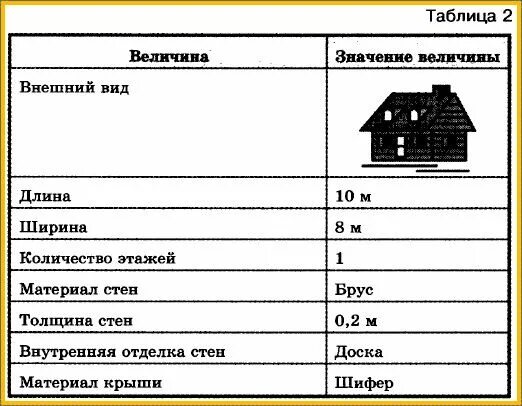 Таблица 2

| Величина | Значение величины |
|---|---|
| Внешний вид | |
| Длина | 10 м |
| Ширина | 8 м |
| Количество этажей | 1 |
| Материал стен | Брус |
| Толщина стен | 0,2 м |
| Внутренняя отделка стен | Доска |
| Материал крыши | Шифер |